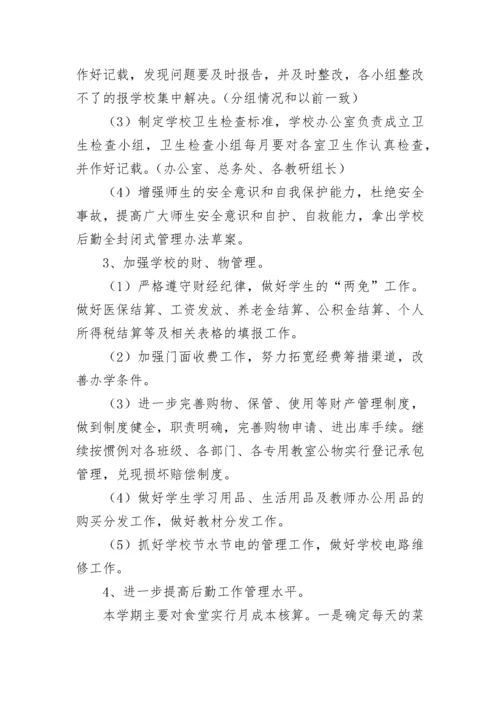 作好记载，发现问题要及时报告，并及时整改，各小组整改不了的报学校集中解决。（分组情况和以前一致）

（3）制定学校卫生检查标准，学校办公室负责成立卫生检查小组，卫生检查小组每月要对各室卫生作认真检查，并作好记载。（办公室、总务处、各教研组长）

（4）增强师生的安全意识和自我保护能力，杜绝安全事故，提高广大师生安全意识和自护、自救能力，拿出学校后勤全封闭式管理办法草案。

3、加强学校的财、物管理。

（1）严格遵守财经纪律，做好学生的“两免”工作。做好医保结算、工资发放、养老金结算、公积金结算、个人所得税结算等及相关表格的填报工作。

（2）加强门面收费工作，努力拓宽经费筹措渠道，改善办学条件。

（3）进一步完善购物、保管、使用等财产管理制度，做到制度健全，职责明确，完善购物申请、进出库手续。继续按惯例对各班级、各部门、各专用教室公物实行登记承包管理，兑现损坏赔偿制度。

（4）做好学生学习用品、生活用品及教师办公用品的购买分发工作，做好教材分发工作。

（5）抓好学校节水节电的管理工作，做好学校电路维修工作。

4、进一步提高后勤工作管理水平。

本学期主要对食堂实行月成本核算。一是确定每天的菜